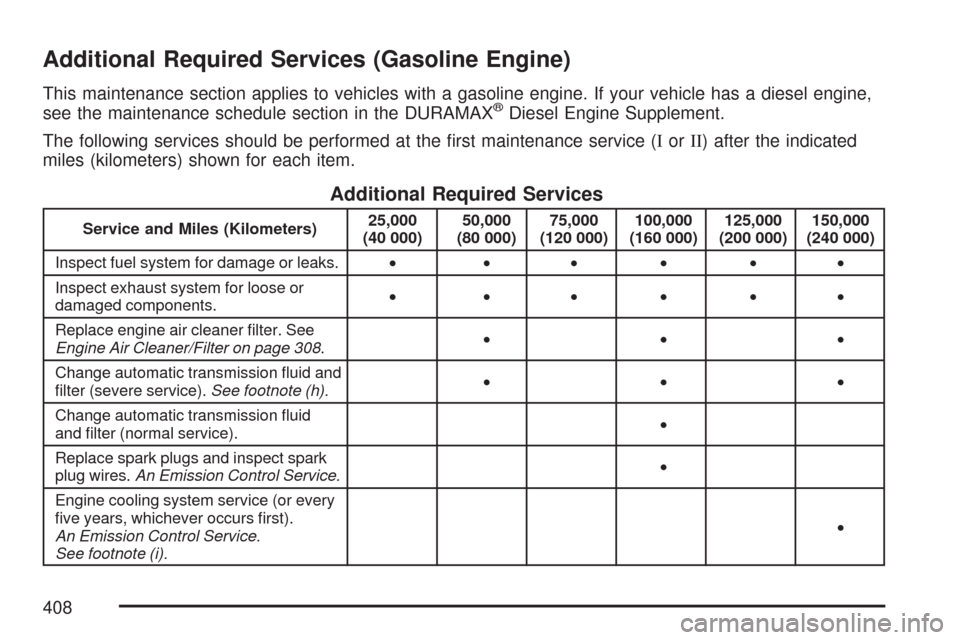 Additional Required Services (Gasoline Engine)

This maintenance section applies to vehicles with a gasoline engine. If your vehicle has a diesel engine, see the maintenance schedule section in the DURAMAX® Diesel Engine Supplement.

The following services should be performed at the first maintenance service (I or II) after the indicated miles (kilometers) shown for each item.

Additional Required Services

| Service and Miles (Kilometers) | 25,000 (40 000) | 50,000 (80 000) | 75,000 (120 000) | 100,000 (160 000) | 125,000 (200 000) | 150,000 (240 000) |
|---|---|---|---|---|---|---|
| Inspect fuel system for damage or leaks. | • | • | • | • | • | • |
| Inspect exhaust system for loose or damaged components. | • | • | • | • | • | • |
| Replace engine air cleaner filter. See Engine Air Cleaner/Filter on page 308. | | • | | • | | • |
| Change automatic transmission fluid and filter (severe service). See footnote (h). | | • | | • | | • |
| Change automatic transmission fluid and filter (normal service). | | | | • | | |
| Replace spark plugs and inspect spark plug wires. An Emission Control Service. | | | | • | | |
| Engine cooling system service (or every five years, whichever occurs first). An Emission Control Service. See footnote (i). | | | | | | • |

408

carmanualsonline.info